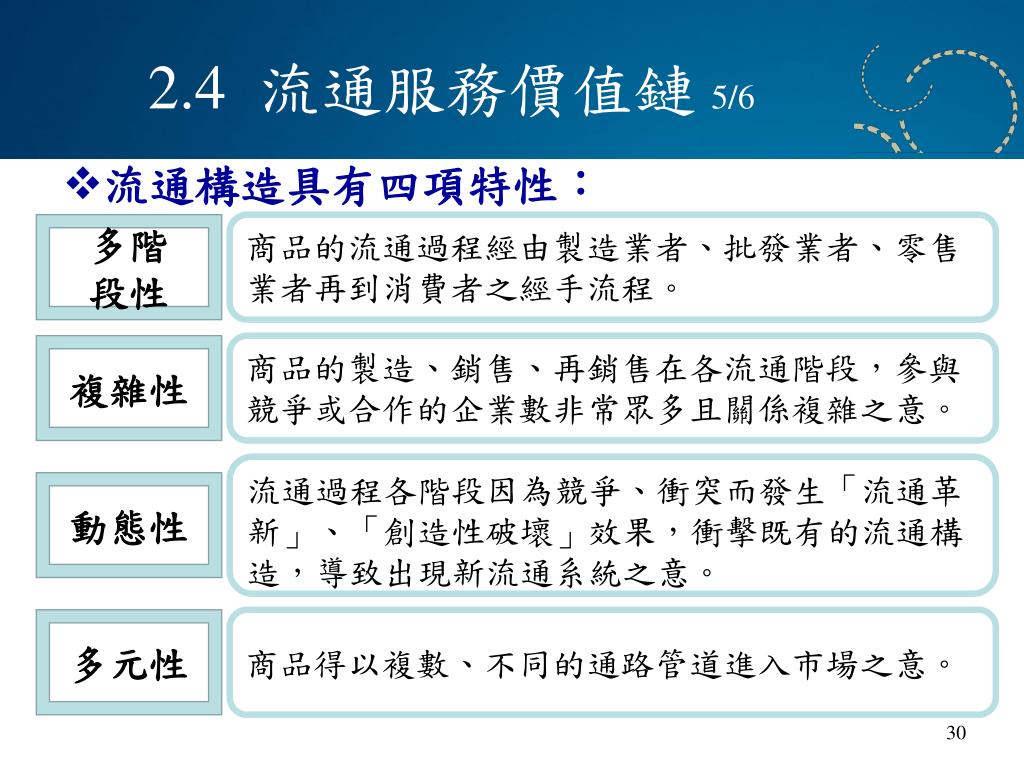 2.4 流通服務價值鏈 5/6

❖流通構造具有四項特性：

多階段性

商品的流通過程經由製造業者、批發業者、零售業者再到消費者之經手流程。

複雜性

商品的製造、銷售、再銷售在各流通階段，參與競爭或合作的企業數非常眾多且關係複雜之意。

動態性

流通過程各階段因為競爭、衝突而發生「流通革新」、「創造性破壞」效果，衝擊既有的流通構造，導致出現新流通系統之意。

多元性

商品得以複數、不同的通路管道進入市場之意。

30